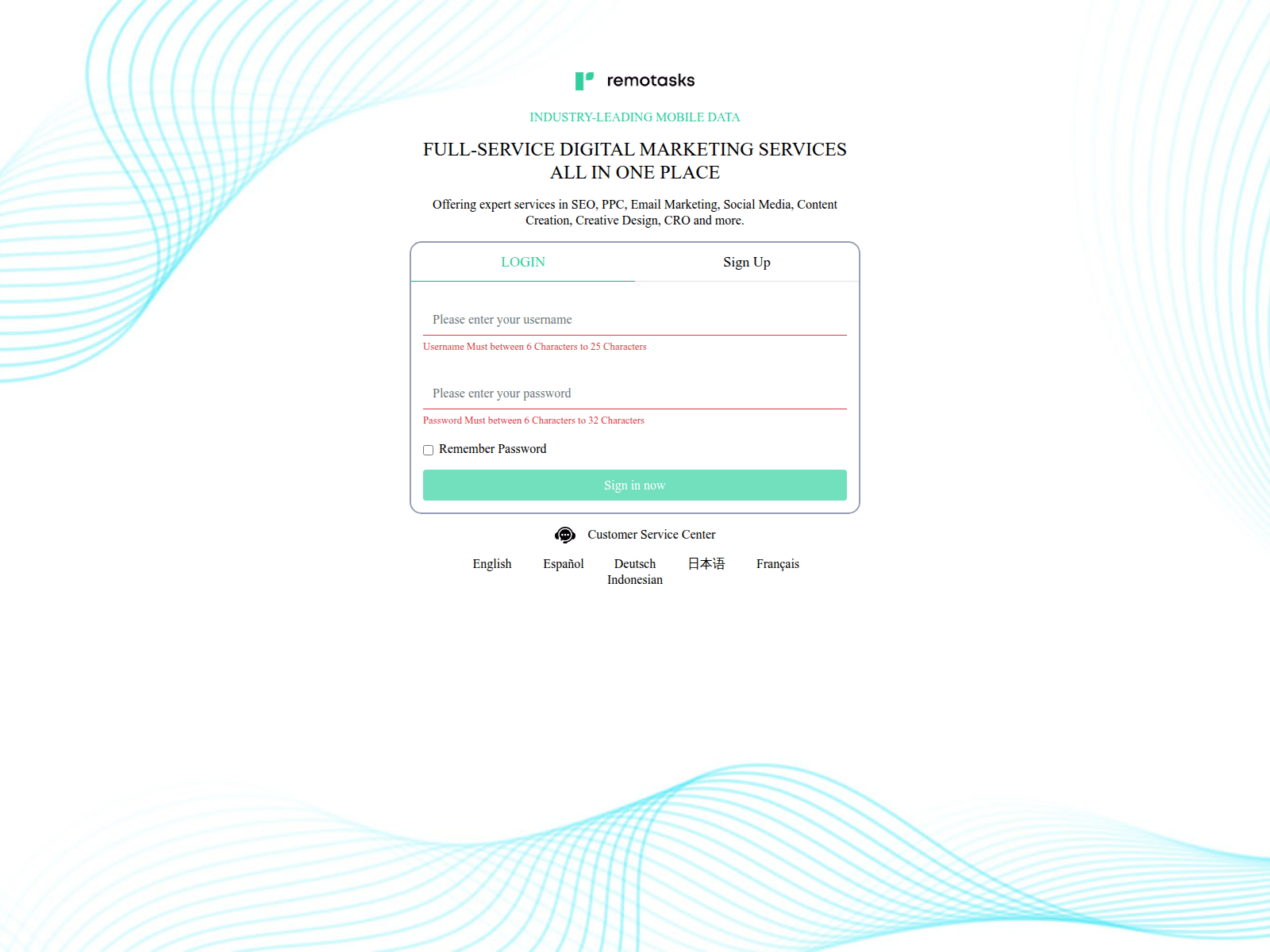 remotasks

INDUSTRY-LEADING MOBILE DATA

FULL-SERVICE DIGITAL MARKETING SERVICES ALL IN ONE PLACE

Offering expert services in SEO, PPC, Email Marketing, Social Media, Content Creation, Creative Design, CRO and more.

LOGIN

Sign Up

Please enter your username

Username Must between 6 Characters to 25 Characters

Please enter your password

Password Must between 6 Characters to 32 Characters

Remember Password

Sign in now

Customer Service Center

English

Español

Deutsch

日本语

Français

Indonesian